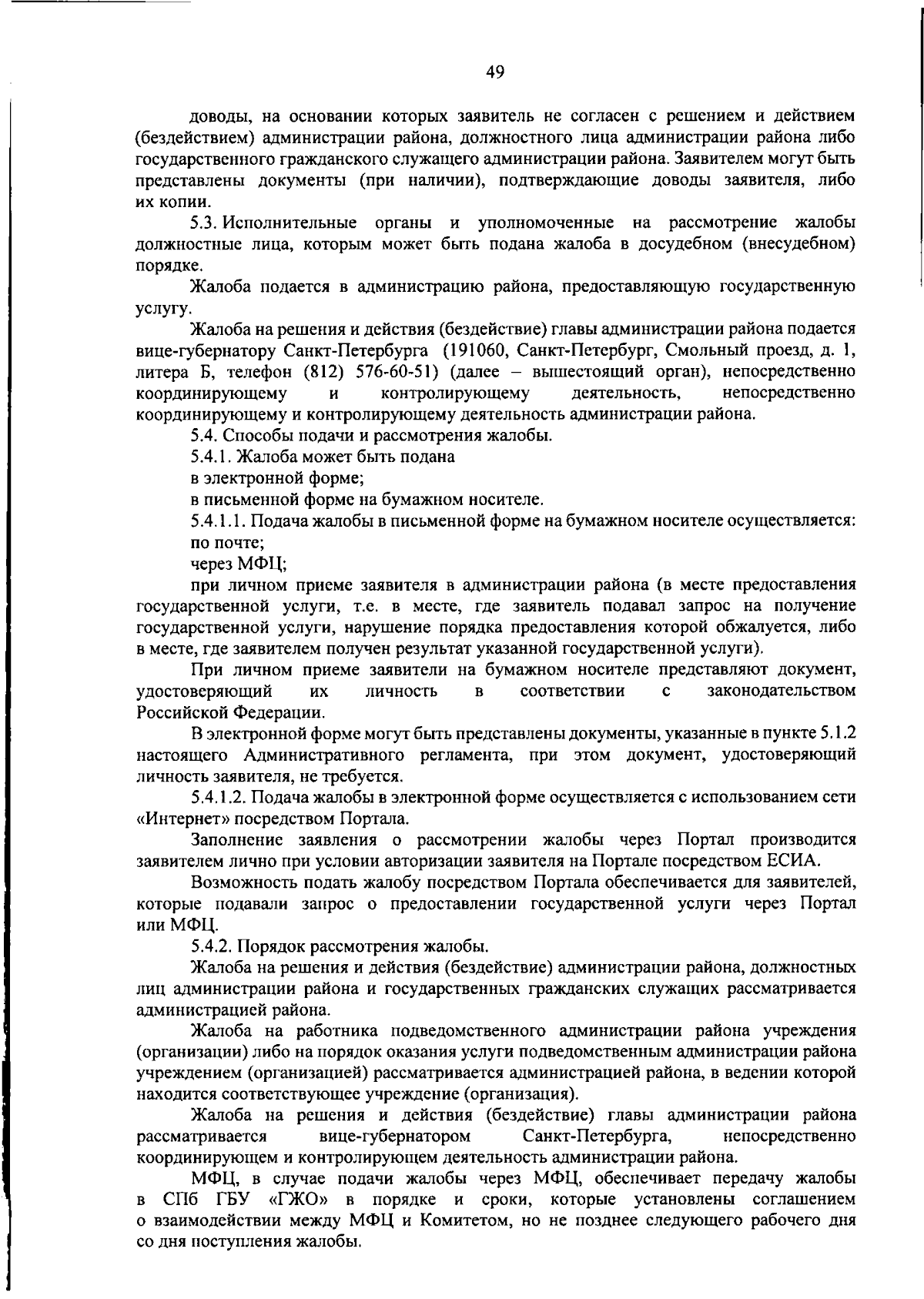 49

доводы, на основании которых заявитель не согласен с решением и действием (бездействием) администрации района, должностного лица администрации района либо государственного гражданского служащего администрации района. Заявителем могут быть представлены документы (при наличии), подтверждающие доводы заявителя, либо их копии.

5.3. Исполнительные органы и уполномоченные на рассмотрение жалобы должностные лица, которым может быть подана жалоба в досудебном (внесудебном) порядке.

Жалоба подается в администрацию района, предоставляющую государственную услугу.

Жалоба на решения и действия (бездействие) главы администрации района подается вице-губернатору Санкт-Петербурга (191060, Санкт-Петербург, Смольный проезд, д. 1, литера Б, телефон (812) 576-60-51) (далее – вышестоящий орган), непосредственно координирующему и контролирующему деятельность, непосредственно координирующему и контролирующему деятельность администрации района.

5.4. Способы подачи и рассмотрения жалобы.

5.4.1. Жалоба может быть подана

в электронной форме;

в письменной форме на бумажном носителе.

5.4.1.1. Подача жалобы в письменной форме на бумажном носителе осуществляется:

по почте;

через МФЦ;

при личном приеме заявителя в администрации района (в месте предоставления государственной услуги, т.е. в месте, где заявитель подавал запрос на получение государственной услуги, нарушение порядка предоставления которой обжалуется, либо в месте, где заявителем получен результат указанной государственной услуги).

При личном приеме заявители на бумажном носителе представляют документ, удостоверяющий их личность в соответствии с законодательством Российской Федерации.

В электронной форме могут быть представлены документы, указанные в пункте 5.1.2 настоящего Административного регламента, при этом документ, удостоверяющий личность заявителя, не требуется.

5.4.1.2. Подача жалобы в электронной форме осуществляется с использованием сети «Интернет» посредством Портала.

Заполнение заявления о рассмотрении жалобы через Портал производится заявителем лично при условии авторизации заявителя на Портале посредством ЕСИА.

Возможность подать жалобу посредством Портала обеспечивается для заявителей, которые подавали запрос о предоставлении государственной услуги через Портал или МФЦ.

5.4.2. Порядок рассмотрения жалобы.

Жалоба на решения и действия (бездействие) администрации района, должностных лиц администрации района и государственных гражданских служащих рассматривается администрацией района.

Жалоба на работника подведомственного администрации района учреждения (организации) либо на порядок оказания услуги подведомственным администрации района учреждением (организацией) рассматривается администрацией района, в ведении которой находится соответствующее учреждение (организация).

Жалоба на решения и действия (бездействие) главы администрации района рассматривается вице-губернатором Санкт-Петербурга, непосредственно координирующем и контролирующем деятельность администрации района.

МФЦ, в случае подачи жалобы через МФЦ, обеспечивает передачу жалобы в СПб ГБУ «ГЖО» в порядке и сроки, которые установлены соглашением о взаимодействии между МФЦ и Комитетом, но не позднее следующего рабочего дня со дня поступления жалобы.